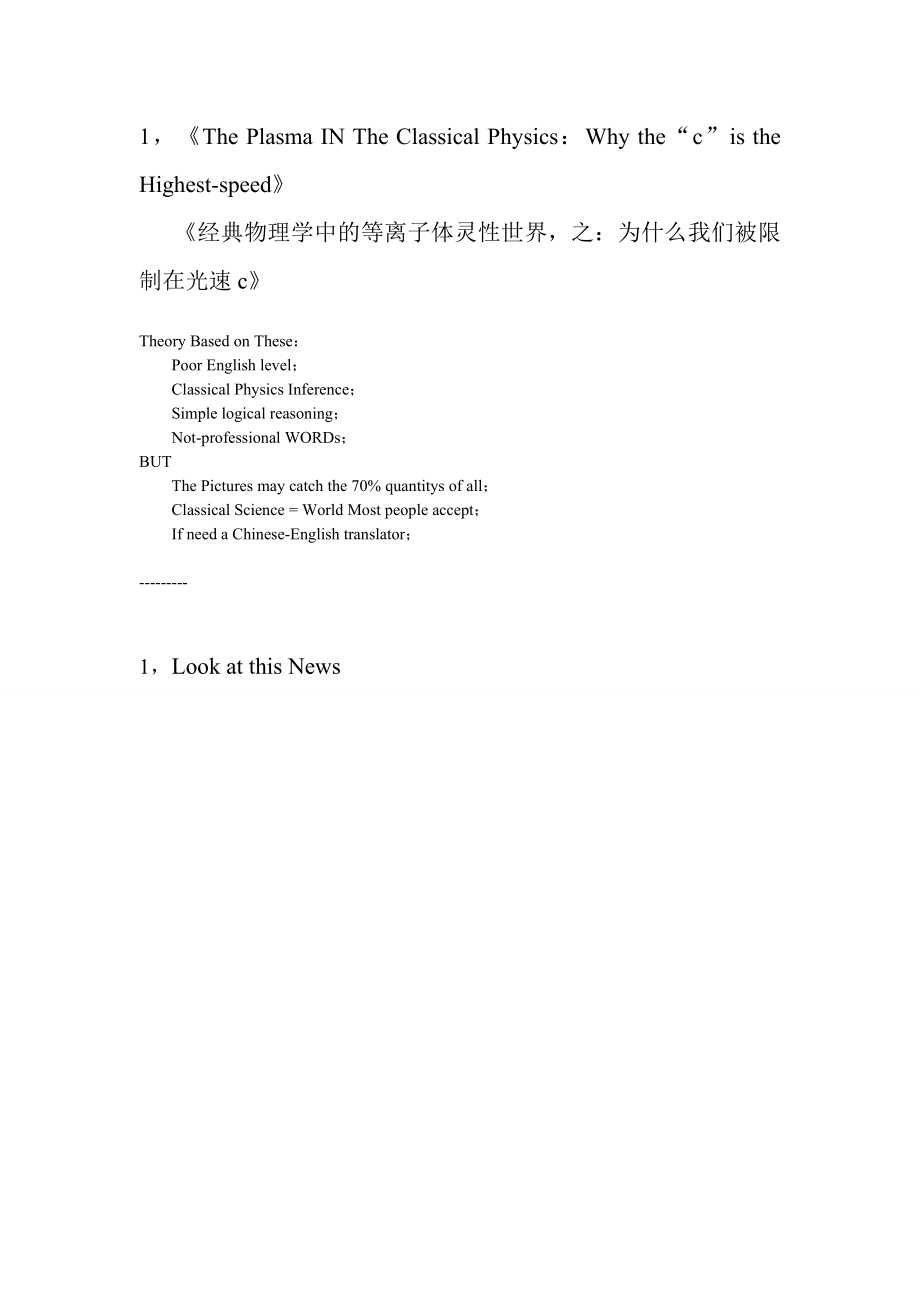 1，《The Plasma IN The Classical Physics：Why the“c”is the Highest-speed》

《经典物理学中的等离子体灵性世界，之：为什么我们被限制在光速 c》

Theory Based on These：
Poor English level；
Classical Physics Inference；
Simple logical reasoning；
Not-professional WORDs；
BUT
The Pictures may catch the 70% quantitys of all；
Classical Science = World Most people accept；
If need a Chinese-English translator；

---------

1，Look at this News